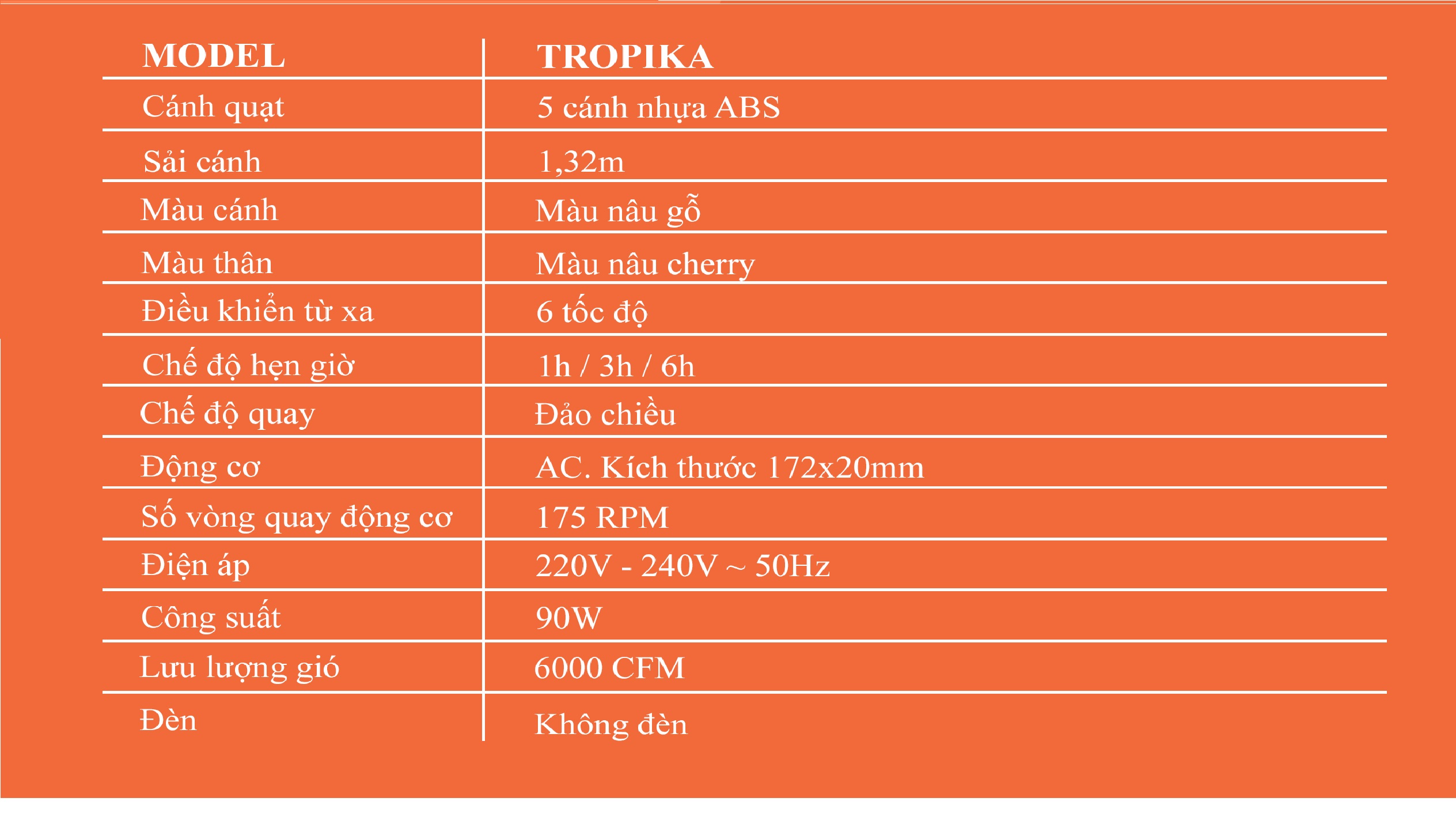 | MODEL | TROPIKA |
|---|---|
| Cánh quạt | 5 cánh nhựa ABS |
| Sải cánh | 1,32m |
| Màu cánh | Màu nâu gỗ |
| Màu thân | Màu nâu cherry |
| Điều khiển từ xa | 6 tốc độ |
| Chế độ hẹn giờ | 1h / 3h / 6h |
| Chế độ quay | Đảo chiều |
| Động cơ | AC. Kích thước 172x20mm |
| Số vòng quay động cơ | 175 RPM |
| Điện áp | 220V - 240V ~ 50Hz |
| Công suất | 90W |
| Lưu lượng gió | 6000 CFM |
| Đèn | Không đèn |